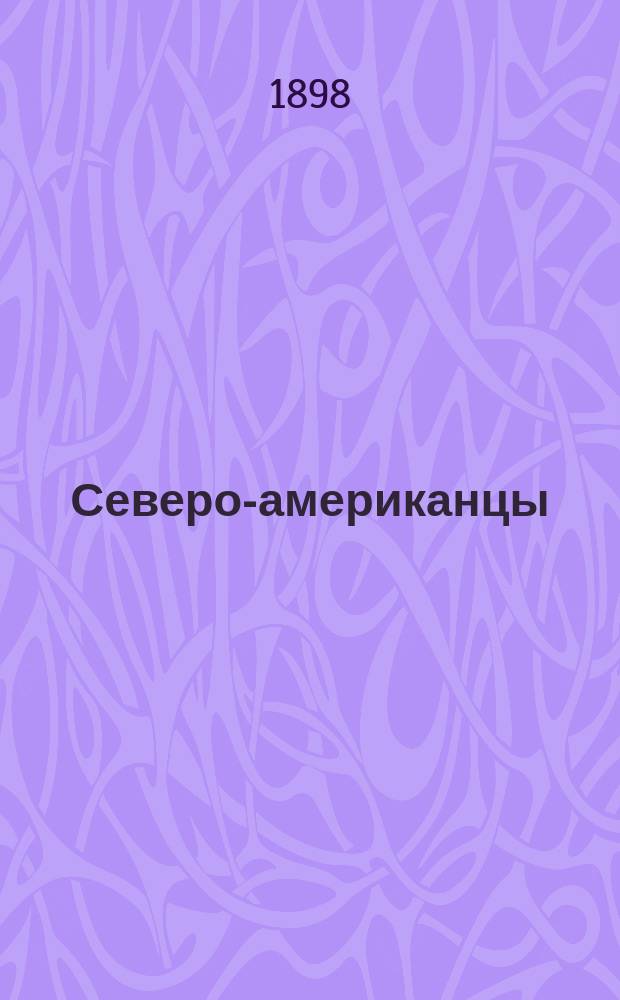 1898

Северо-американцы